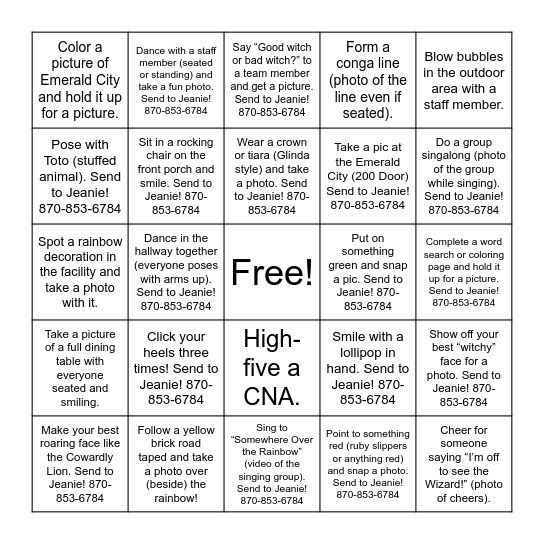 | | | | | |
|---|---|---|---|---|
| Color a picture of Emerald City and hold it up for a picture. | Dance with a staff member (seated or standing) and take a fun photo. Send to Jeanie! 870-853-6784 | Say “Good witch or bad witch?” to a team member and get a picture. Send to Jeanie! 870-853-6784 | Form a conga line (photo of the line even if seated). | Blow bubbles in the outdoor area with a staff member. |
| Pose with Toto (stuffed animal). Send to Jeanie! 870-853-6784 | Sit in a rocking chair on the front porch and smile. Send to Jeanie! 870-853-6784 | Wear a crown or tiara (Glinda style) and take a photo. Send to Jeanie! 870-853-6784 | Take a pic at the Emerald City (200 Door) Send to Jeanie! 870-853-6784 | Do a group singalong (photo of the group while singing). Send to Jeanie! 870-853-6784 |
| Spot a rainbow decoration in the facility and take a photo with it. | Dance in the hallway together (everyone poses with arms up). Send to Jeanie! 870-853-6784 | Free! | Put on something green and snap a pic. Send to Jeanie! 870-853-6784 | Complete a word search or coloring page and hold it up for a picture. Send to Jeanie! 870-853-6784 |
| Take a picture of a full dining table with everyone seated and smiling. | Click your heels three times! Send to Jeanie! 870-853-6784 | High-five a CNA. | Smile with a lollipop in hand. Send to Jeanie! 870-853-6784 | Show off your best “witchy” face for a photo. Send to Jeanie! 870-853-6784 |
| Make your best roaring face like the Cowardly Lion. Send to Jeanie! 870-853-6784 | Follow a yellow brick road taped and take a photo over (beside) the rainbow! | Sing to “Somewhere Over the Rainbow” (video of the singing group). Send to Jeanie! 870-853-6784 | Point to something red (ruby slippers or anything red) and snap a photo. Send to Jeanie! 870-853-6784 | Cheer for someone saying “I’m off to see the Wizard!” (photo of cheers). |